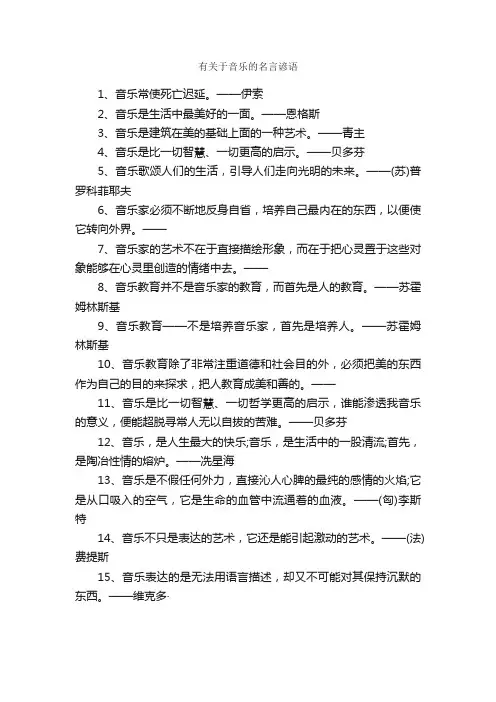 有关于音乐的名言谚语

1、音乐常使死亡迟延。——伊索

2、音乐是生活中最美好的一面。——恩格斯

3、音乐是建筑在美的基础上面的一种艺术。——青主

4、音乐是比一切智慧、一切更高的启示。——贝多芬

5、音乐歌颂人们的生活，引导人们走向光明的未来。——(苏)普罗科菲耶夫

6、音乐家必须不断地反身自省，培养自己最内在的东西，以便使它转向外界。——

7、音乐家的艺术不在于直接描绘形象，而在于把心灵置于这些对象能够在心灵里创造的情绪中去。——

8、音乐教育并不是音乐家的教育，而首先是人的教育。——苏霍姆林斯基

9、音乐教育——不是培养音乐家，首先是培养人。——苏霍姆林斯基

10、音乐教育除了非常注重道德和社会目的外，必须把美的东西作为自己的目的来探求，把人教育成美和善的。——

11、音乐是比一切智慧、一切哲学更高的启示，谁能渗透我音乐的意义，便能超脱寻常人无以自拔的苦难。——贝多芬

12、音乐，是人生最大的快乐;音乐，是生活中的一股清流;首先，是陶冶性情的熔炉。——冼星海

13、音乐是不假任何外力，直接沁人心脾的最纯的感情的火焰;它是从口吸入的空气，它是生命的血管中流通着的血液。——(匈)李斯特

14、音乐不只是表达的艺术，它还是能引起激动的艺术。——(法)费提斯

15、音乐表达的是无法用语言描述，却又不可能对其保持沉默的东西。——维克多·